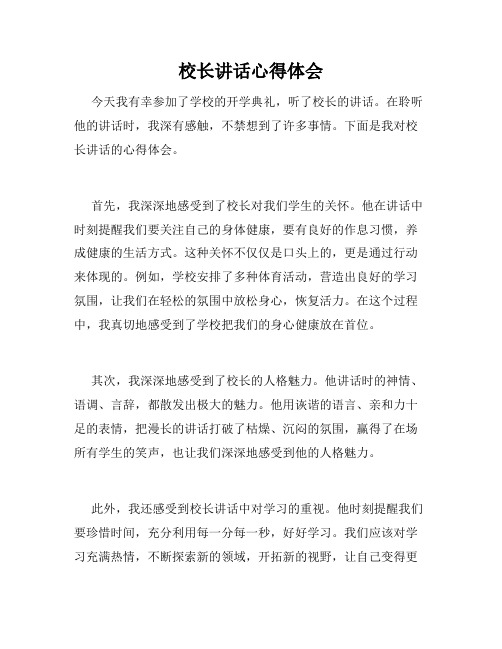 校长讲话心得体会

今天我有幸参加了学校的开学典礼，听了校长的讲话。在聆听他的讲话时，我深有感触，不禁想到了许多事情。下面是我对校长讲话的心得体会。

首先，我深深地感受到了校长对我们学生的关怀。他在讲话中时刻提醒我们要关注自己的身体健康，要有良好的作息习惯，养成健康的生活方式。这种关怀不仅仅是口头上的，更是通过行动来体现的。例如，学校安排了多种体育活动，营造出良好的学习氛围，让我们在轻松的氛围中放松身心，恢复活力。在这个过程中，我真切地感受到了学校把我们的身心健康放在首位。

其次，我深深地感受到了校长的人格魅力。他讲话时的神情、语调、言辞，都散发出极大的魅力。他用诙谐的语言、亲和力十足的表情，把漫长的讲话打破了枯燥、沉闷的氛围，赢得了在场所有学生的笑声，也让我们深深地感受到他的人格魅力。

此外，我还感受到校长讲话中对学习的重视。他时刻提醒我们要珍惜时间，充分利用每一分每一秒，好好学习。我们应该对学习充满热情，不断探索新的领域，开拓新的视野，让自己变得更